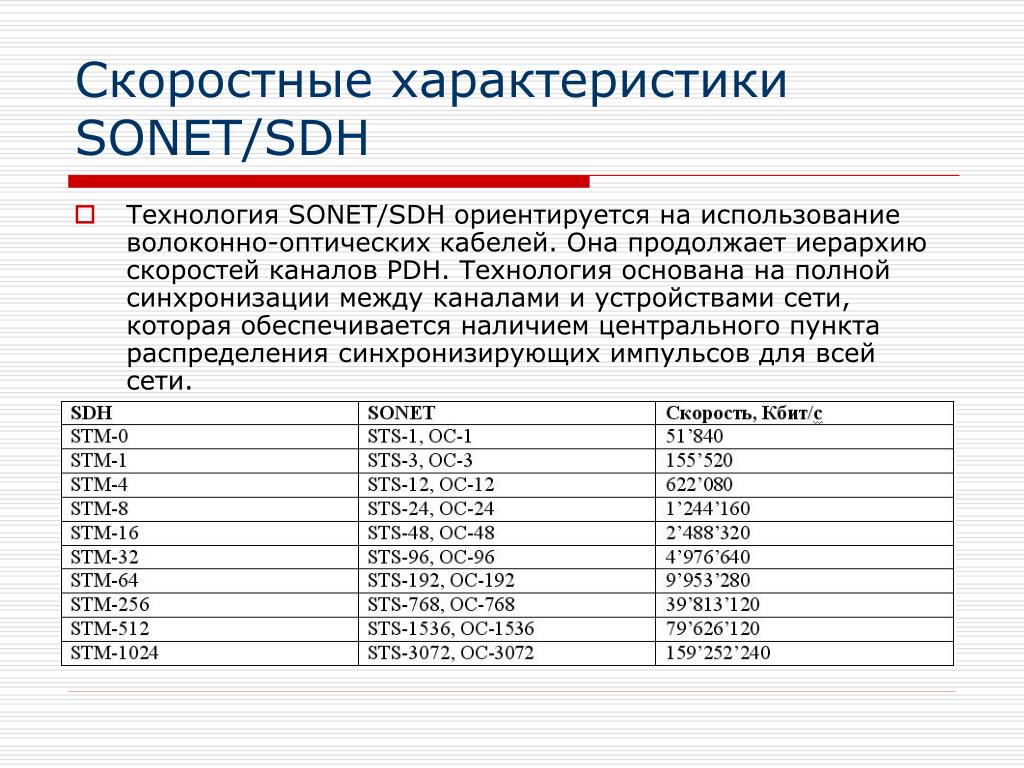 Скоростные характеристики SONET/SDH

Технология SONET/SDH ориентируется на использование волоконно-оптических кабелей. Она продолжает иерархию скоростей каналов PDH. Технология основана на полной синхронизации между каналами и устройствами сети, которая обеспечивается наличием центрального пункта распределения синхронизирующих импульсов для всей сети.

| SDH | SONET | Скорость, Кбит/с |
|---|---|---|
| STM-0 | STS-1, OC-1 | 51’840 |
| STM-1 | STS-3, OC-3 | 155’520 |
| STM-4 | STS-12, OC-12 | 622’080 |
| STM-8 | STS-24, OC-24 | 1’244’160 |
| STM-16 | STS-48, OC-48 | 2’488’320 |
| STM-32 | STS-96, OC-96 | 4’976’640 |
| STM-64 | STS-192, OC-192 | 9’953’280 |
| STM-256 | STS-768, OC-768 | 39’813’120 |
| STM-512 | STS-1536, OC-1536 | 79’626’120 |
| STM-1024 | STS-3072, OC-3072 | 159’252’240 |